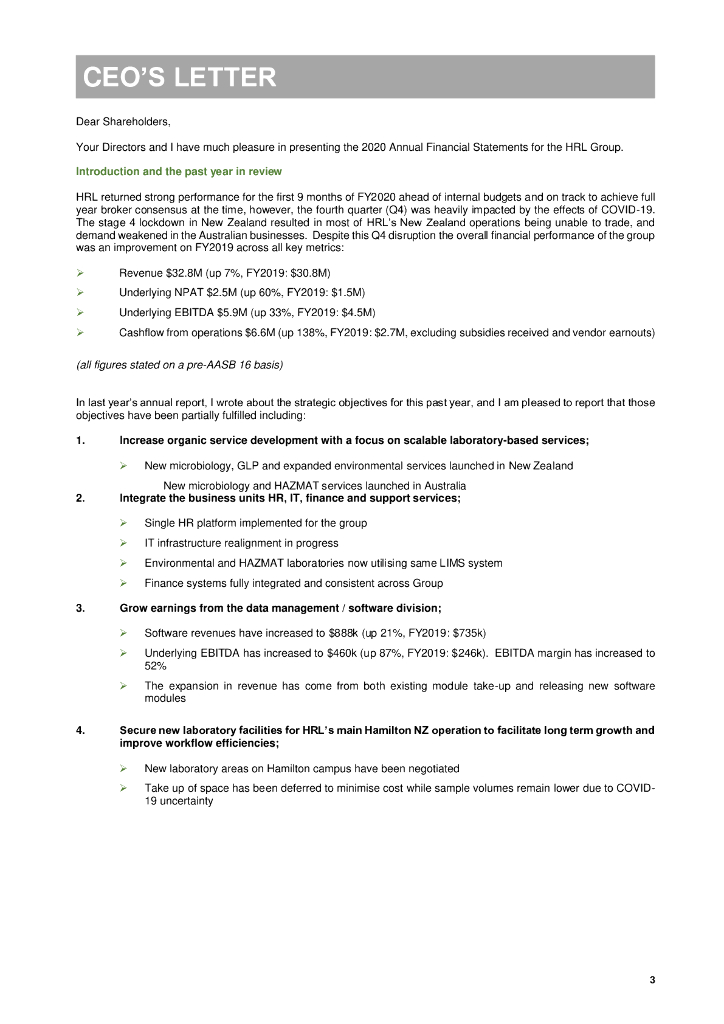 CEO'S LETTER

Dear Shareholders,

Your Directors and I have much pleasure in presenting the 2020 Annual Financial Statements for the HRL Group.

Introduction and the past year in review

HRL returned strong performance for the first 9 months of FY2020 ahead of internal budgets and on track to achieve full year broker consensus at the time, however, the fourth quarter (Q4) was heavily impacted by the effects of COVID-19. The stage 4 lockdown in New Zealand resulted in most of HRL's New Zealand operations being unable to trade, and demand weakened in the Australian businesses. Despite this Q4 disruption the overall financial performance of the group was an improvement on FY2019 across all key metrics:

➢ Revenue \$32.8M (up 7%, FY2019: \$30.8M)

➢ Underlying NPAT \$2.5M (up 60%, FY2019: \$1.5M)

➢ Underlying EBITDA \$5.9M (up 33%, FY2019: \$4.5M)

➢ Cashflow from operations \$6.6M (up 138%, FY2019: \$2.7M, excluding subsidies received and vendor earnouts)

(all figures stated on a pre-AASB 16 basis)

In last year's annual report, I wrote about the strategic objectives for this past year, and I am pleased to report that those objectives have been partially fulfilled including:

1. Increase organic service development with a focus on scalable laboratory-based services;

➢ New microbiology, GLP and expanded environmental services launched in New Zealand

New microbiology and HAZMAT services launched in Australia

2. Integrate the business units HR, IT, finance and support services;

➢ Single HR platform implemented for the group

➢ IT infrastructure realignment in progress

➢ Environmental and HAZMAT laboratories now utilising same LIMS system

➢ Finance systems fully integrated and consistent across Group

3. Grow earnings from the data management / software division;

➢ Software revenues have increased to \$888k (up 21%, FY2019: \$735k)

➢ Underlying EBITDA has increased to \$460k (up 87%, FY2019: \$246k). EBITDA margin has increased to 52%

➢ The expansion in revenue has come from both existing module take-up and releasing new software modules

4. Secure new laboratory facilities for HRL's main Hamilton NZ operation to facilitate long term growth and improve workflow efficiencies;

➢ New laboratory areas on Hamilton campus have been negotiated

➢ Take up of space has been deferred to minimise cost while sample volumes remain lower due to COVID-19 uncertainty

3